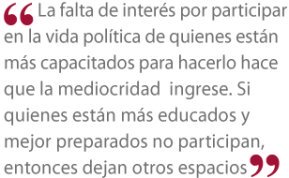 “La falta de interés por participar en la vida política de quienes están más capacitados para hacerlo hace que la mediocridad ingrese. Si quienes están más educados y mejor preparados no participan, entonces dejan otros espacios”